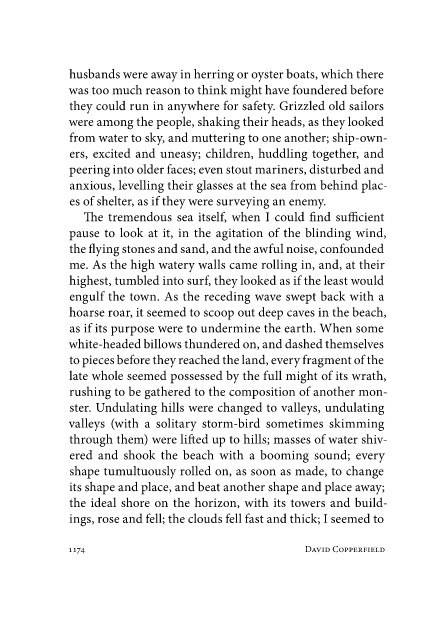 husbands were away in herring or oyster boats, which there was too much reason to think might have foundered before they could run in anywhere for safety. Grizzled old sailors were among the people, shaking their heads, as they looked from water to sky, and muttering to one another; ship-owners, excited and uneasy; children, huddling together, and peering into older faces; even stout mariners, disturbed and anxious, levelling their glasses at the sea from behind places of shelter, as if they were surveying an enemy.

The tremendous sea itself, when I could find sufficient pause to look at it, in the agitation of the blinding wind, the flying stones and sand, and the awful noise, confounded me. As the high watery walls came rolling in, and, at their highest, tumbled into surf, they looked as if the least would engulf the town. As the receding wave swept back with a hoarse roar, it seemed to scoop out deep caves in the beach, as if its purpose were to undermine the earth. When some white-headed billows thundered on, and dashed themselves to pieces before they reached the land, every fragment of the late whole seemed possessed by the full might of its wrath, rushing to be gathered to the composition of another monster. Undulating hills were changed to valleys, undulating valleys (with a solitary storm-bird sometimes skimming through them) were lifted up to hills; masses of water shivered and shook the beach with a booming sound; every shape tumultuously rolled on, as soon as made, to change its shape and place, and beat another shape and place away; the ideal shore on the horizon, with its towers and buildings, rose and fell; the clouds fell fast and thick; I seemed to

1174 DAVID COPPERFIELD